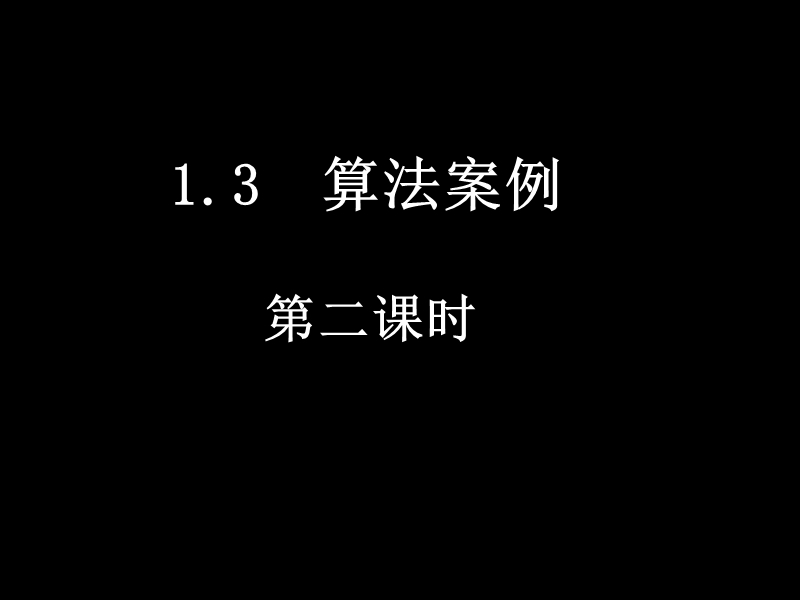 1.3　算法案例

第二课时